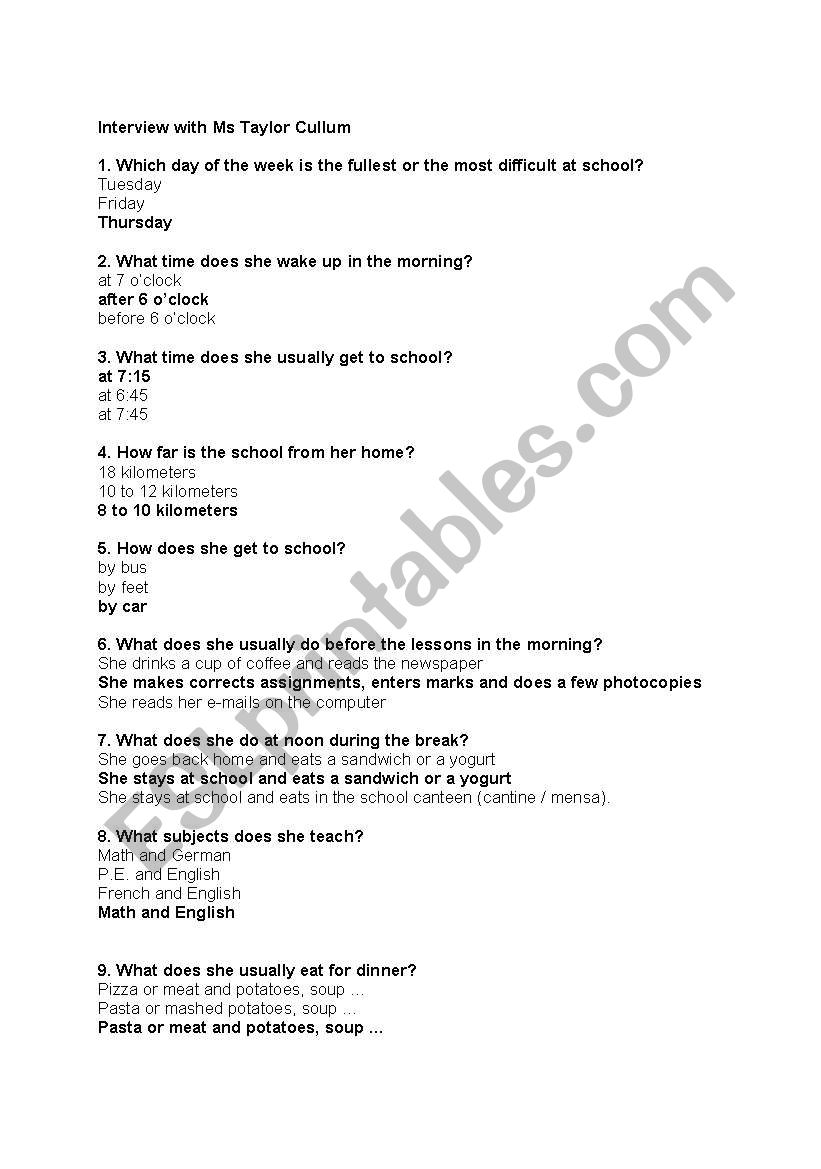 Interview with Ms Taylor Cullum

1. Which day of the week is the fullest or the most difficult at school?
Tuesday
Friday
Thursday

2. What time does she wake up in the morning?
at 7 o'clock
after 6 o'clock
before 6 o'clock

3. What time does she usually get to school?
at 7:15
at 6:45
at 7:45

4. How far is the school from her home?
18 kilometers
10 to 12 kilometers
8 to 10 kilometers

5. How does she get to school?
by bus
by feet
by car

6. What does she usually do before the lessons in the morning?
She drinks a cup of coffee and reads the newspaper
She makes corrects assignments, enters marks and does a few photocopies
She reads her e-mails on the computer

7. What does she do at noon during the break?
She goes back home and eats a sandwich or a yogurt
She stays at school and eats a sandwich or a yogurt
She stays at school and eats in the school canteen (cantine / mensa).

8. What subjects does she teach?
Math and German
P.E. and English
French and English
Math and English

9. What does she usually eat for dinner?
Pizza or meat and potatoes, soup ...
Pasta or mashed potatoes, soup ...
Pasta or meat and potatoes, soup ...

ESLprintables.com